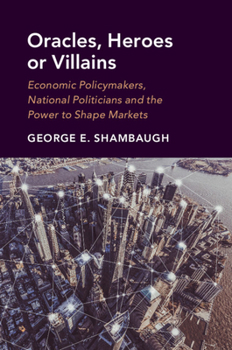 Oracles, Heroes or Villains

Economic Policymakers, National Politicians and the Power to Shape Markets

GEORGE E. SHAMBAUGH